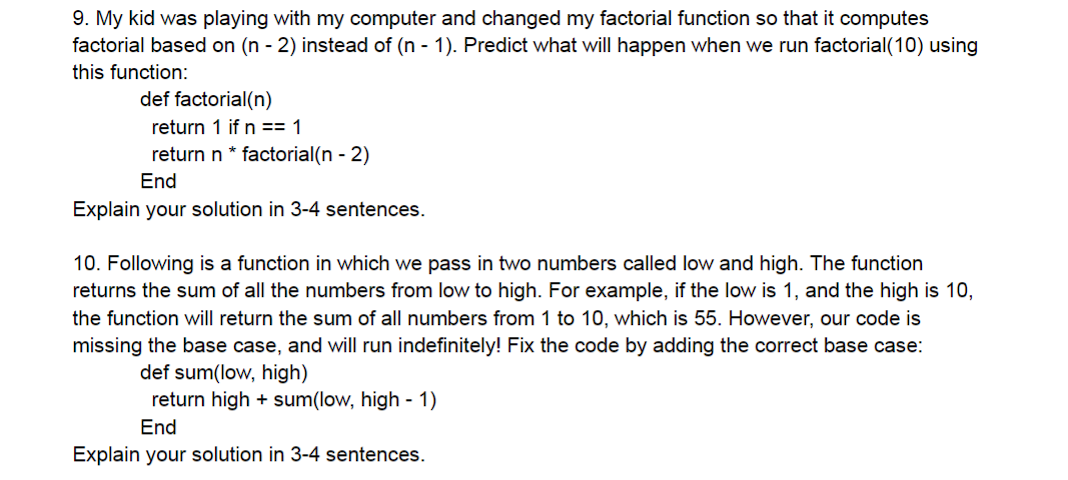 9. My kid was playing with my computer and changed my factorial function so that it computes factorial based on (n - 2) instead of (n - 1). Predict what will happen when we run factorial(10) using this function:

def factorial(n)
  return 1 if n == 1
  return n * factorial(n - 2)
End

Explain your solution in 3-4 sentences.

10. Following is a function in which we pass in two numbers called low and high. The function returns the sum of all the numbers from low to high. For example, if the low is 1, and the high is 10, the function will return the sum of all numbers from 1 to 10, which is 55. However, our code is missing the base case, and will run indefinitely! Fix the code by adding the correct base case:

def sum(low, high)
  return high + sum(low, high - 1)
End

Explain your solution in 3-4 sentences.